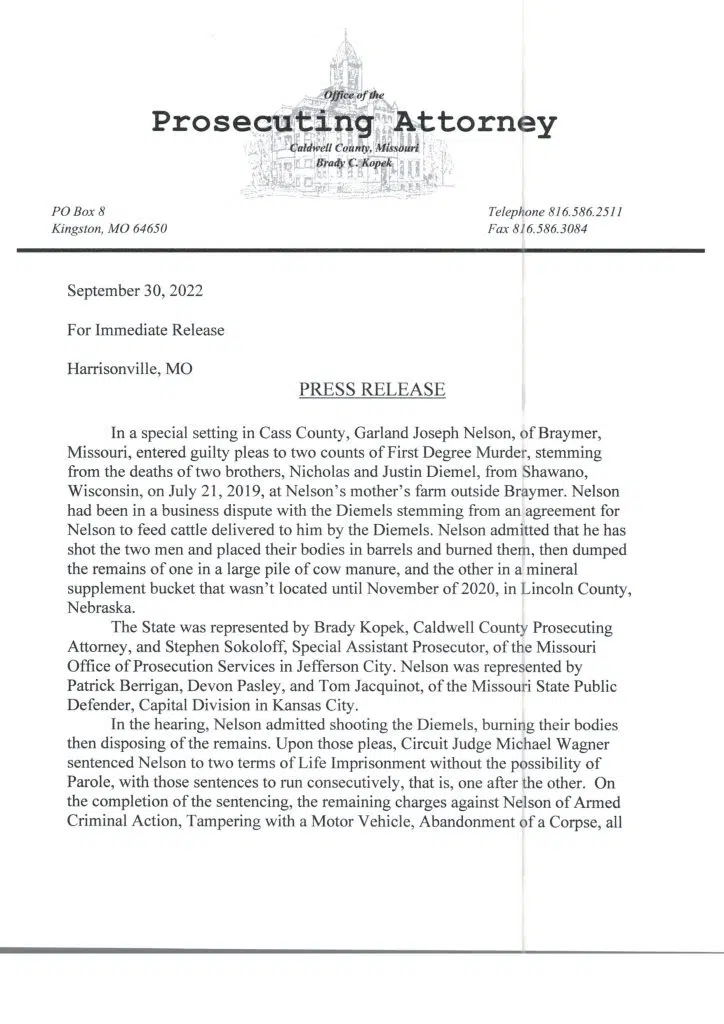 Office of the
Prosecuting Attorney
Caldwell County, Missouri
Brady C. Kopek

PO Box 8
Kingston, MO 64650

Telephone 816.586.2511
Fax 816.586.3084

September 30, 2022

For Immediate Release

Harrisonville, MO

PRESS RELEASE

In a special setting in Cass County, Garland Joseph Nelson, of Braymer, Missouri, entered guilty pleas to two counts of First Degree Murder, stemming from the deaths of two brothers, Nicholas and Justin Diemel, from Shawano, Wisconsin, on July 21, 2019, at Nelson's mother's farm outside Braymer. Nelson had been in a business dispute with the Diemels stemming from an agreement for Nelson to feed cattle delivered to him by the Diemels. Nelson admitted that he has shot the two men and placed their bodies in barrels and burned them, then dumped the remains of one in a large pile of cow manure, and the other in a mineral supplement bucket that wasn't located until November of 2020, in Lincoln County, Nebraska.

The State was represented by Brady Kopek, Caldwell County Prosecuting Attorney, and Stephen Sokoloff, Special Assistant Prosecutor, of the Missouri Office of Prosecution Services in Jefferson City. Nelson was represented by Patrick Berrigan, Devon Pasley, and Tom Jacquinot, of the Missouri State Public Defender, Capital Division in Kansas City.

In the hearing, Nelson admitted shooting the Diemels, burning their bodies then disposing of the remains. Upon those pleas, Circuit Judge Michael Wagner sentenced Nelson to two terms of Life Imprisonment without the possibility of Parole, with those sentences to run consecutively, that is, one after the other. On the completion of the sentencing, the remaining charges against Nelson of Armed Criminal Action, Tampering with a Motor Vehicle, Abandonment of a Corpse, all